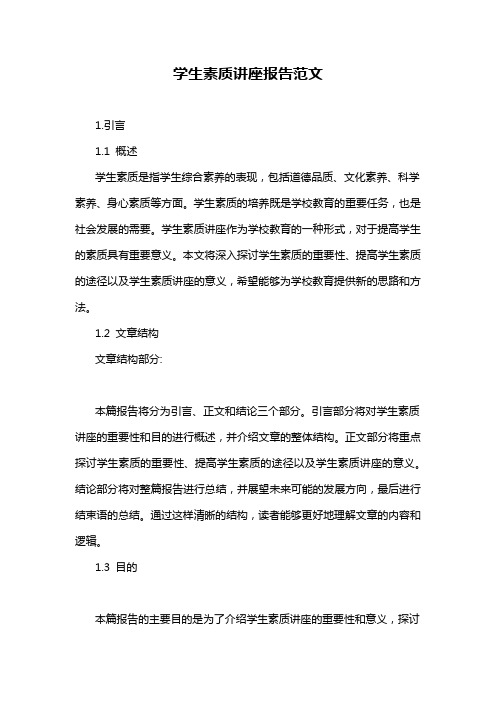 学生素质讲座报告范文

1.引言

1.1 概述

学生素质是指学生综合素养的表现，包括道德品质、文化素养、科学素养、身心素质等方面。学生素质的培养既是学校教育的重要任务，也是社会发展的需要。学生素质讲座作为学校教育的一种形式，对于提高学生的素质具有重要意义。本文将深入探讨学生素质的重要性、提高学生素质的途径以及学生素质讲座的意义，希望能够为学校教育提供新的思路和方法。

1.2 文章结构

文章结构部分:

本篇报告将分为引言、正文和结论三个部分。引言部分将对学生素质讲座的重要性和目的进行概述，并介绍文章的整体结构。正文部分将重点探讨学生素质的重要性、提高学生素质的途径以及学生素质讲座的意义。结论部分将对整篇报告进行总结，并展望未来可能的发展方向，最后进行结束语的总结。通过这样清晰的结构，读者能够更好地理解文章的内容和逻辑。

1.3 目的

本篇报告的主要目的是为了介绍学生素质讲座的重要性和意义，探讨